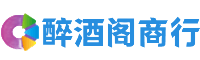 醉酒阁商行